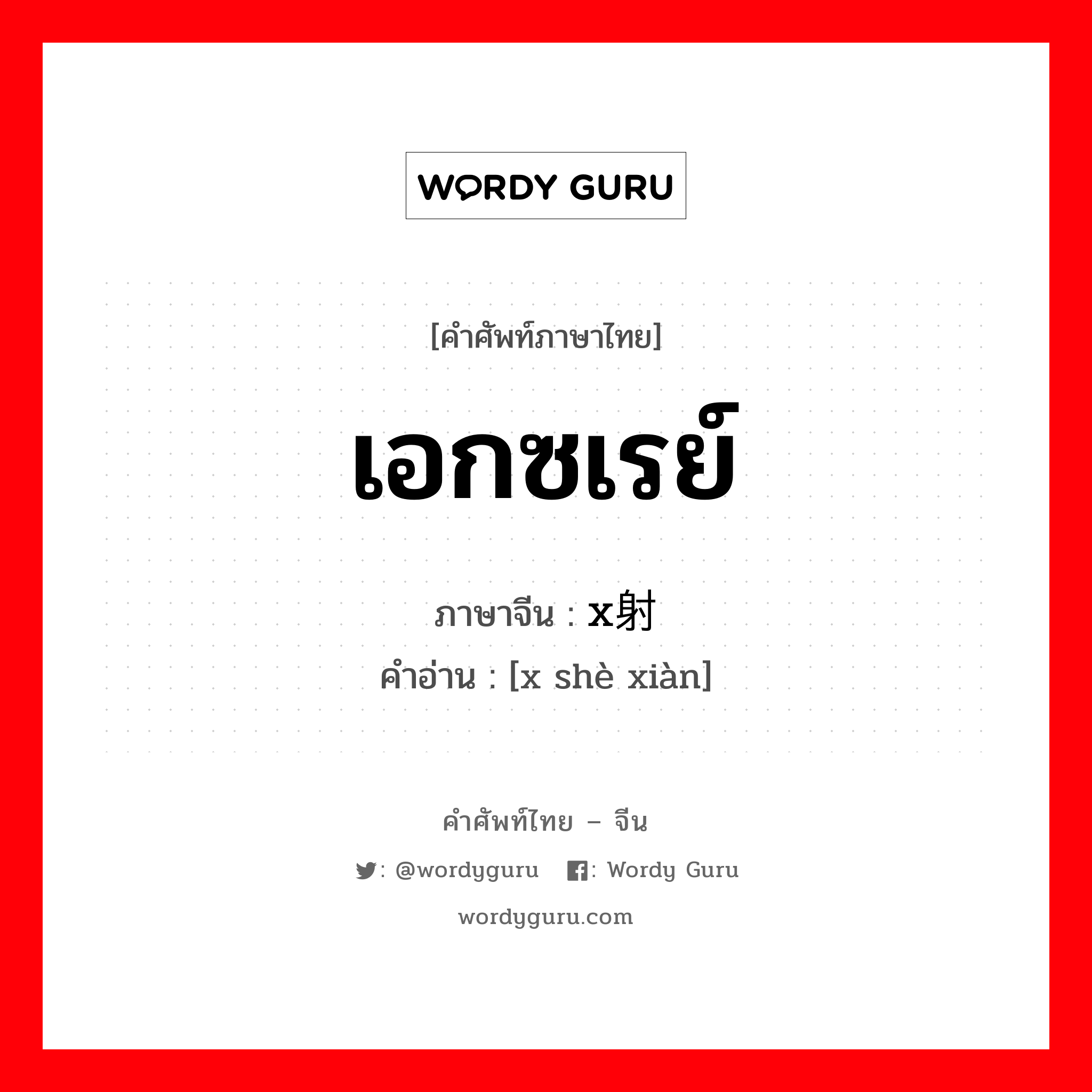 WORDY GURU

[คำศัพท์ภาษาไทย]

เอกซเรย์

ภาษาจีน : x射

คำอ่าน : [x shè xiàn]

คำศัพท์ไทย – จีน

: @wordyguru : Wordy Guru

wordyguru.com